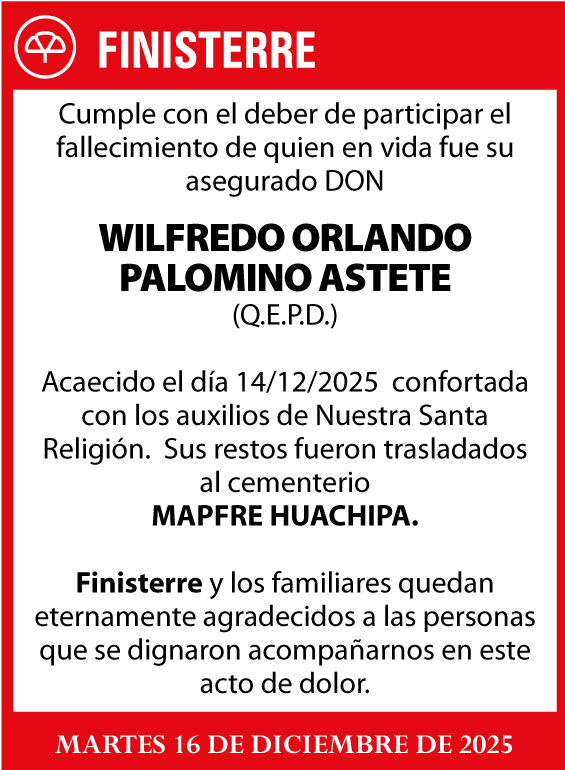 FINISTERRE

Cumple con el deber de participar el fallecimiento de quien en vida fue su asegurado DON

WILFREDO ORLANDO PALOMINO ASTETE
(Q.E.P.D.)

Acaecido el día 14/12/2025 confortada con los auxilios de Nuestra Santa Religión. Sus restos fueron trasladados al cementerio
MAPFRE HUACHIPA.

Finisterre y los familiares quedan eternamente agradecidos a las personas que se dignaron acompañarnos en este acto de dolor.

MARTES 16 DE DICIEMBRE DE 2025